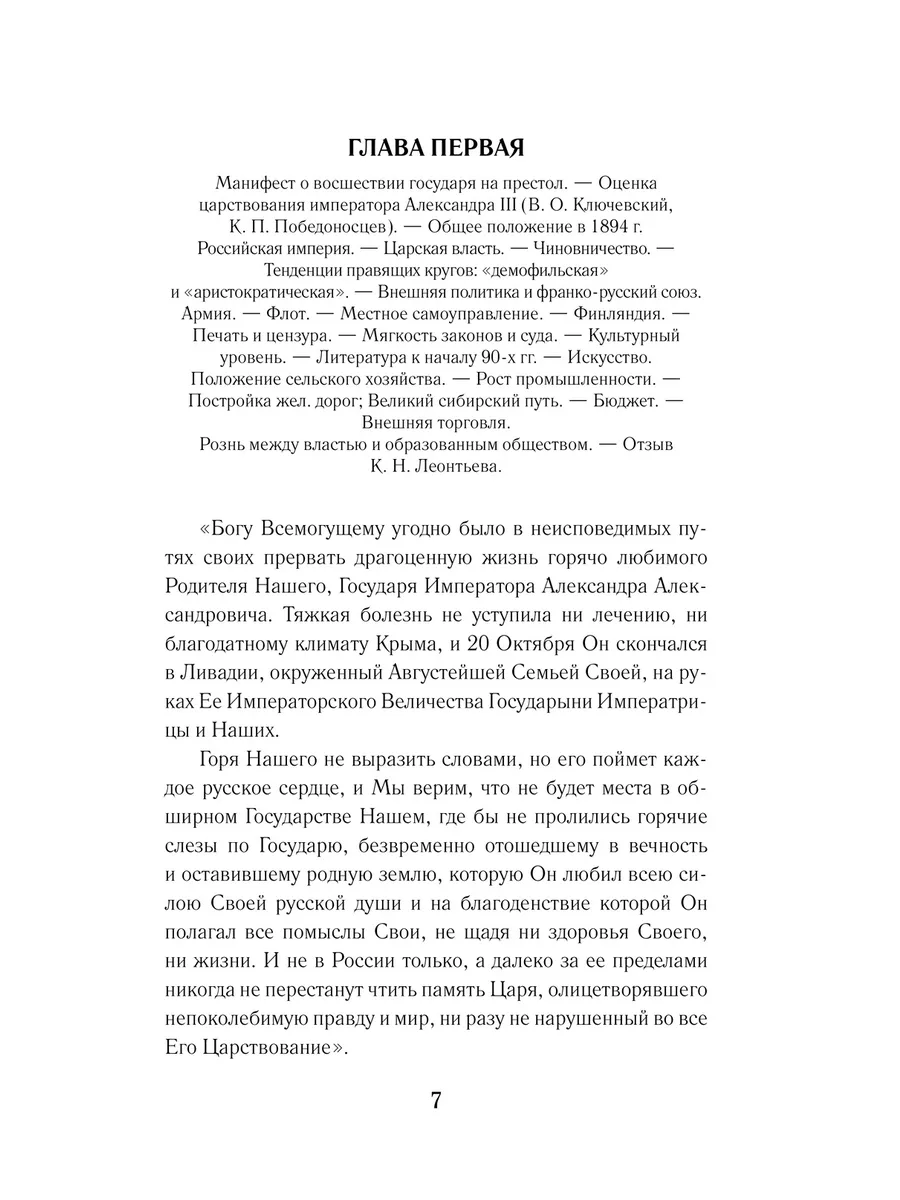 ГЛАВА ПЕРВАЯ

Манифест о восшествии государя на престол. — Оценка царствования императора Александра III (В. О. Ключевский, К. П. Победоносцев). — Общее положение в 1894 г. Российская империя. — Царская власть. — Чиновничество. — Тенденции правящих кругов: «демофильская» и «аристократическая». — Внешняя политика и франко-русский союз. Армия. — Флот. — Местное самоуправление. — Финляндия. — Печать и цензура. — Мягкость законов и суда. — Культурный уровень. — Литература к началу 90-х гг. — Искусство. Положение сельского хозяйства. — Рост промышленности. — Постройка жел. дорог; Великий сибирский путь. — Бюджет. — Внешняя торговля. Рознь между властью и образованным обществом. — Отзыв К. Н. Леонтьева.

«Богу Всемогущему угодно было в неисповедимых путях своих прервать драгоценную жизнь горячо любимого Родителя Нашего, Государя Императора Александра Александровича. Тяжкая болезнь не уступила ни лечению, ни благодатному климату Крыма, и 20 Октября Он скончался в Ливадии, окруженный Августейшей Семьей Своей, на руках Ее Императорского Величества Государыни Императрицы и Наших.

Горя Нашего не выразить словами, но его поймет каждое русское сердце, и Мы верим, что не будет места в обширном Государстве Нашем, где бы не пролились горячие слезы по Государю, безвременно отошедшему в вечность и оставившему родную землю, которую Он любил всею силою Своей русской души и на благоденствие которой Он полагал все помыслы Свои, не щадя ни здоровья Своего, ни жизни. И не в России только, а далеко за ее пределами никогда не перестанут чтить память Царя, олицетворявшего непоколебимую правду и мир, ни разу не нарушенный во все Его Царствование».

7